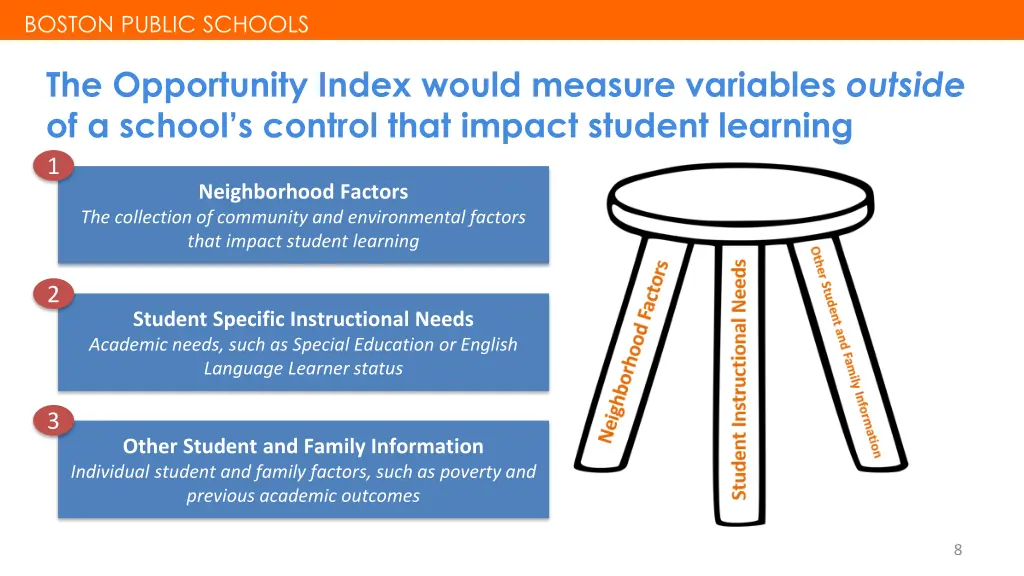 BOSTON PUBLIC SCHOOLS

The Opportunity Index would measure variables outside of a school's control that impact student learning

1

Neighborhood Factors
The collection of community and environmental factors that impact student learning

2

Student Specific Instructional Needs
Academic needs, such as Special Education or English Language Learner status

3

Other Student and Family Information
Individual student and family factors, such as poverty and previous academic outcomes

Neighborhood Factors

Student Instructional Needs

Other Student and Family Information

8